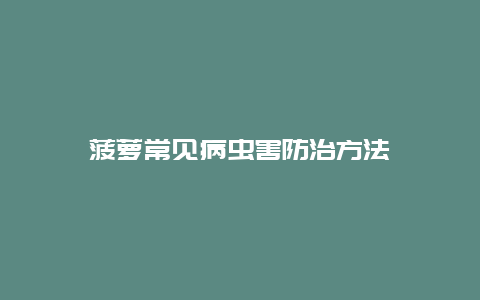 菠萝常见病虫害防治方法